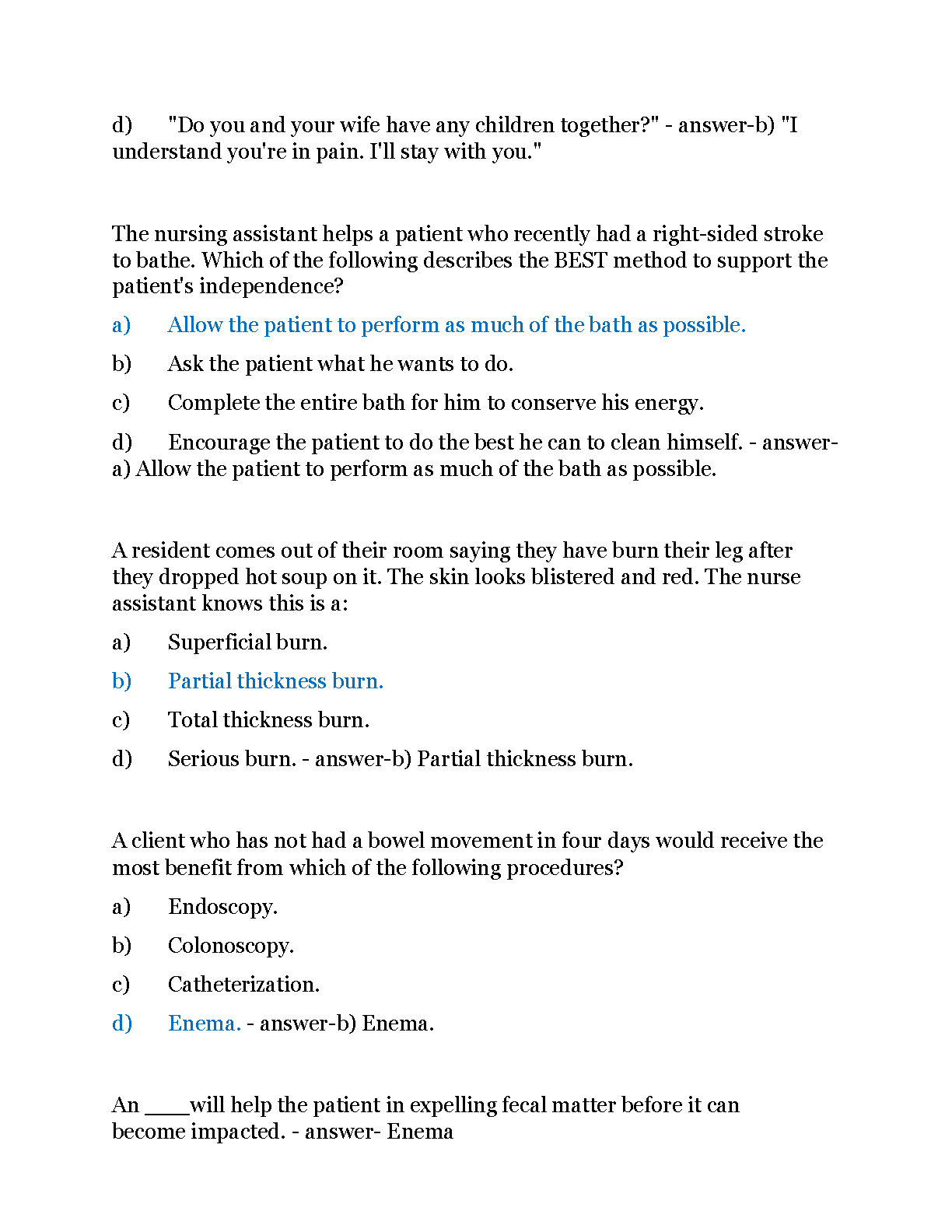 d) "Do you and your wife have any children together?" - answer-b) "I understand you're in pain. I'll stay with you."

The nursing assistant helps a patient who recently had a right-sided stroke to bathe. Which of the following describes the BEST method to support the patient's independence?

a) Allow the patient to perform as much of the bath as possible.

b) Ask the patient what he wants to do.

c) Complete the entire bath for him to conserve his energy.

d) Encourage the patient to do the best he can to clean himself. - answer-a) Allow the patient to perform as much of the bath as possible.

A resident comes out of their room saying they have burn their leg after they dropped hot soup on it. The skin looks blistered and red. The nurse assistant knows this is a:

a) Superficial burn.

b) Partial thickness burn.

c) Total thickness burn.

d) Serious burn. - answer-b) Partial thickness burn.

A client who has not had a bowel movement in four days would receive the most benefit from which of the following procedures?

a) Endoscopy.

b) Colonoscopy.

c) Catheterization.

d) Enema. - answer-b) Enema.

An ____will help the patient in expelling fecal matter before it can become impacted. - answer- Enema